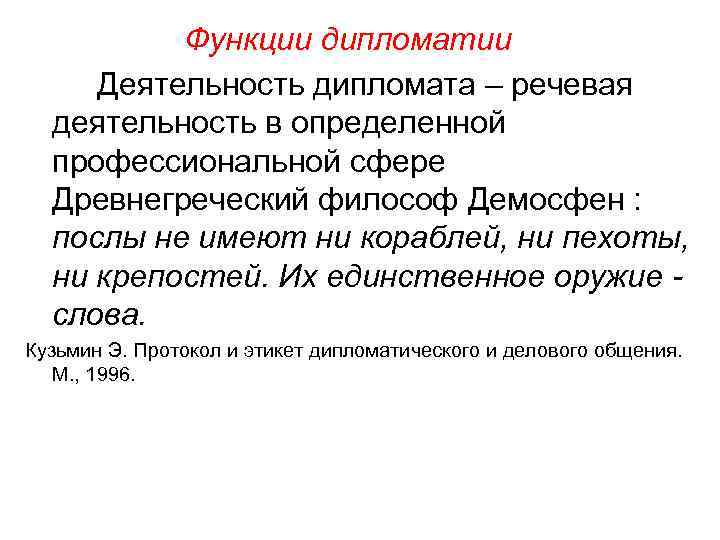 Функции дипломатии

Деятельность дипломата – речевая деятельность в определенной профессиональной сфере

Древнегреческий философ Демосфен : послы не имеют ни кораблей, ни пехоты, ни крепостей. Их единственное оружие - слова.

Кузьмин Э. Протокол и этикет дипломатического и делового общения. М., 1996.